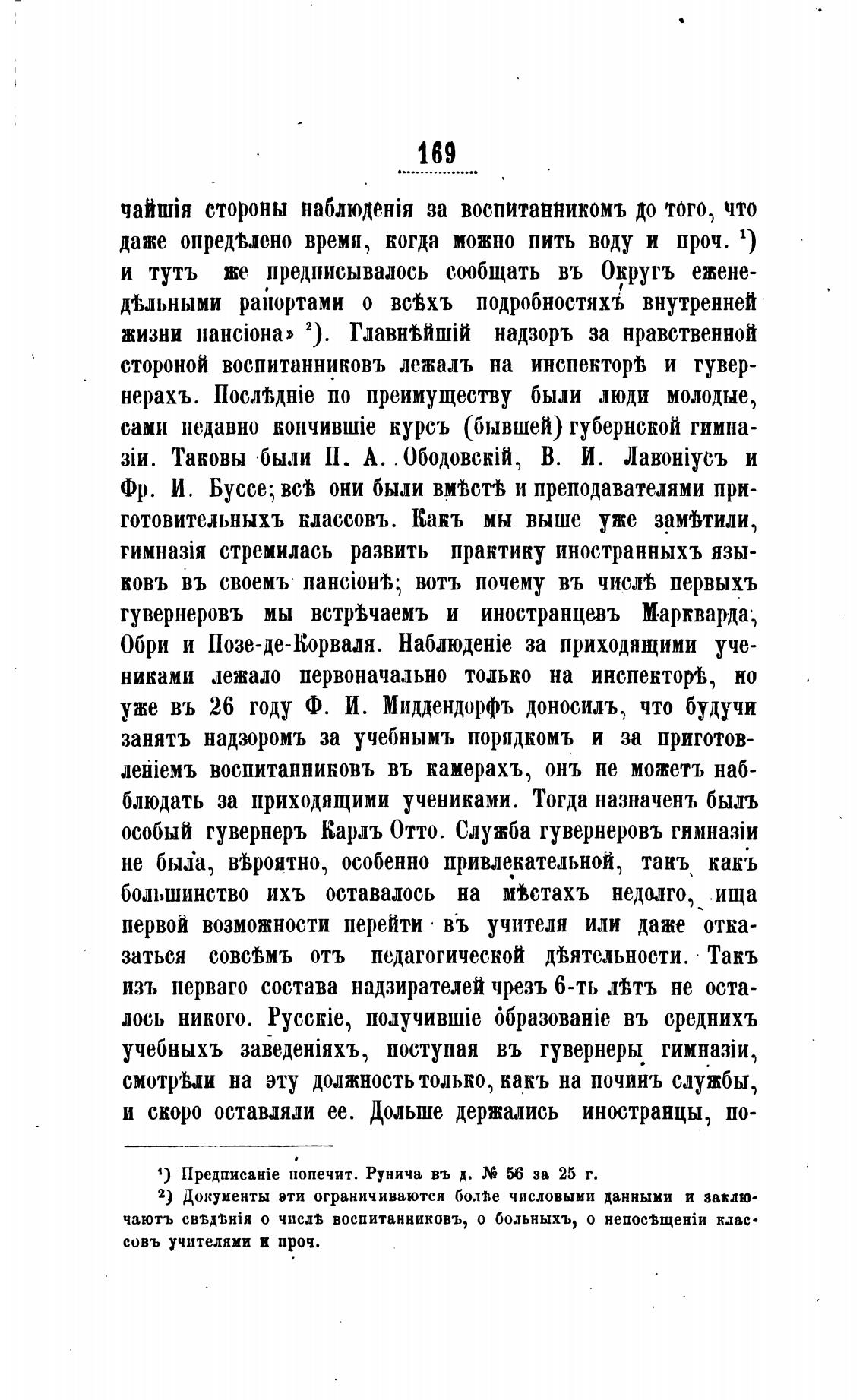 169

чайшія стороны наблюденія за воспитанникомъ до того, что даже опредѣлено время, когда можно пить воду и проч. $^1$) и тутъ же предписывалось сообщать въ Округъ еженедѣльными рапортами о всѣхъ подробностяхъ внутренней жизни пансіона» $^2$). Главнѣйшій надзоръ за нравственной стороной воспитанниковъ лежалъ на инспекторѣ и гувернерахъ. Послѣдніе по преимуществу были люди молодые, сами недавно кончившіе курсъ (бывшей) губернской гимназіи. Таковы были П. А. Ободовскій, В. И. Лавоніусъ и Фр. И. Буссе; всѣ они были вмѣстѣ и преподавателями приготовительныхъ классовъ. Какъ мы выше уже замѣтили, гимназія стремилась развить практику иностранныхъ языковъ въ своемъ пансіонѣ; вотъ почему въ числѣ первыхъ гувернеровъ мы встрѣчаемъ и иностранцевъ Маркварда, Обри и Позе-де-Корваля. Наблюденіе за приходящими учениками лежало первоначально только на инспекторѣ, но уже въ 26 году Ф. И. Миддендорфъ доносилъ, что будучи занятъ надзоромъ за учебнымъ порядкомъ и за приготовленіемъ воспитанниковъ въ камерахъ, онъ не можетъ наблюдать за приходящими учениками. Тогда назначенъ былъ особый гувернеръ Карлъ Отто. Служба гувернеровъ гимназіи не была, вѣроятно, особенно привлекательной, такъ какъ большинство ихъ оставалось на мѣстахъ недолго, ища первой возможности перейти въ учителя или даже отказаться совсѣмъ отъ педагогической дѣятельности. Такъ изъ перваго состава надзирателей чрезъ 6-ть лѣтъ не осталось никого. Русскіе, получившіе образованіе въ среднихъ учебныхъ заведеніяхъ, поступая въ гувернеры гимназіи, смотрѣли на эту должность только, какъ на починъ службы, и скоро оставляли ее. Дольше держались иностранцы, по-

$^1$) Предписаніе попечит. Рунича въ д. № 56 за 25 г.
$^2$) Документы эти ограничиваются болѣе числовыми данными и заключаютъ свѣдѣнія о числѣ воспитанниковъ, о больныхъ, о непосѣщеніи классовъ учителями и проч.